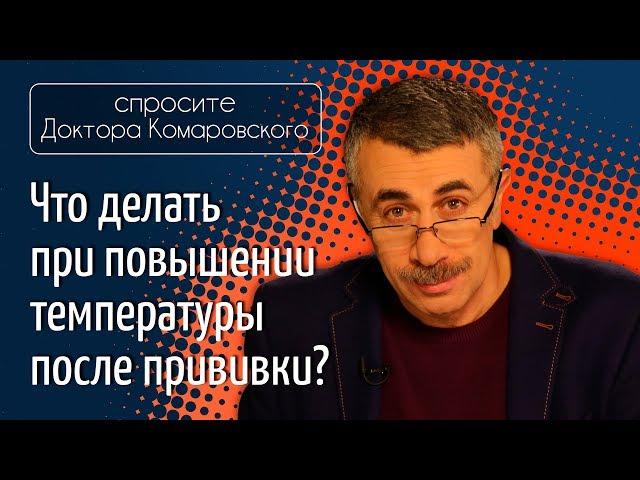 спросите
Доктора Комаровского

Что делать при повышении температуры после прививки?